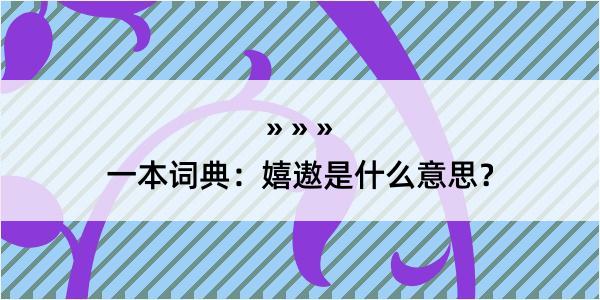 » » »

一本词典：嬉遨是什么意思？